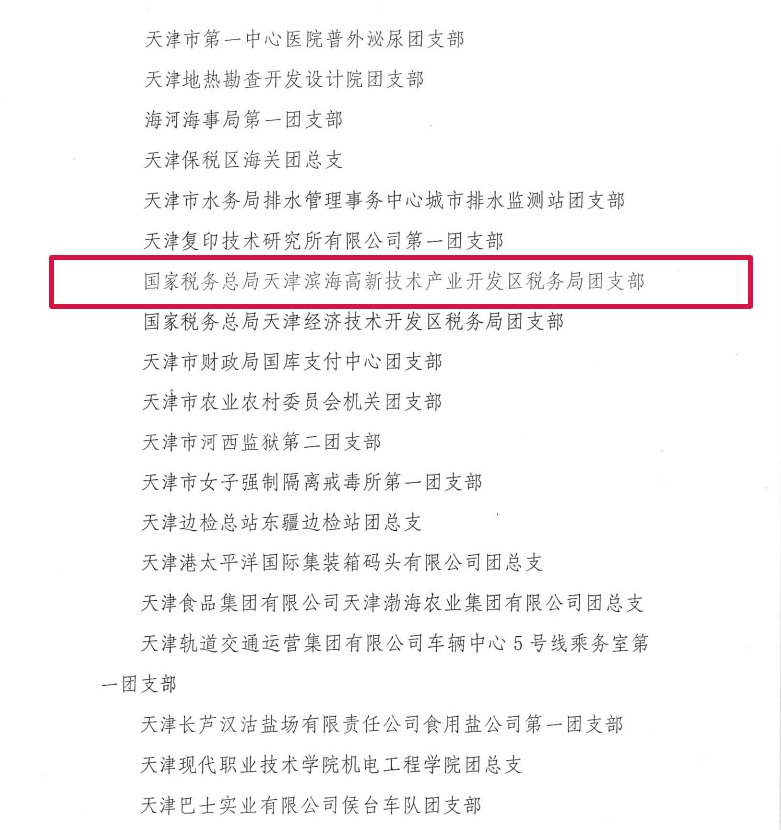 天津市第一中心医院普外泌尿团支部

天津地热勘查开发设计院团支部

海河海事局第一团支部

天津保税区海关团总支

天津市水务局排水管理事务中心城市排水监测站团支部

天津复印技术研究所有限公司第一团支部

国家税务总局天津滨海高新技术产业开发区税务局团支部

国家税务总局天津经济技术开发区税务局团支部

天津市财政局国库支付中心团支部

天津市农业农村委员会机关团支部

天津市河西监狱第二团支部

天津市女子强制隔离戒毒所第一团支部

天津边检总站东疆边检站团总支

天津港太平洋国际集装箱码头有限公司团总支

天津食品集团有限公司天津渤海农业集团有限公司团总支

天津轨道交通运营集团有限公司车辆中心5号线乘务室第一团支部

天津长芦汉沽盐场有限责任公司食用盐公司第一团支部

天津现代职业技术学院机电工程学院团总支

天津巴士实业有限公司侯台车队团支部